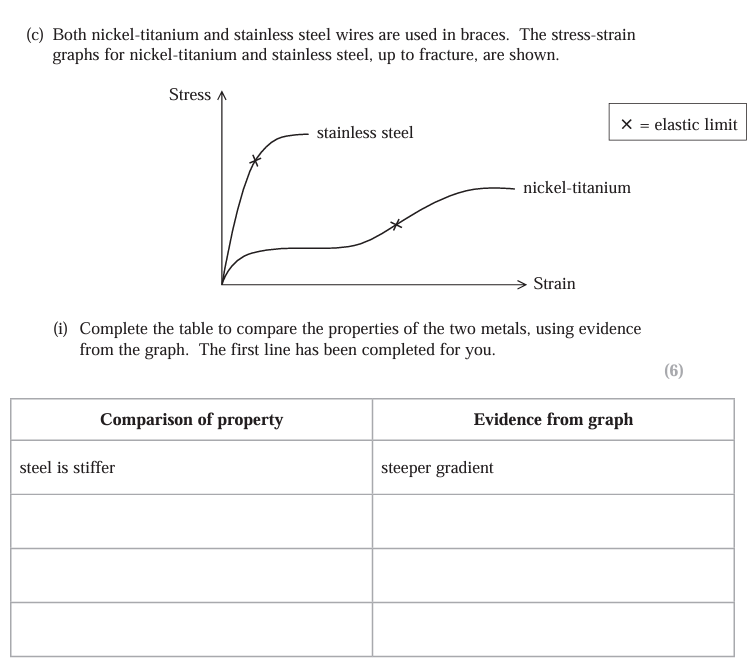 (c) Both nickel-titanium and stainless steel wires are used in braces. The stress-strain graphs for nickel-titanium and stainless steel, up to fracture, are shown.

Stress

stainless steel

× = elastic limit

nickel-titanium

Strain

(i) Complete the table to compare the properties of the two metals, using evidence from the graph. The first line has been completed for you.

(6)

| Comparison of property | Evidence from graph |
|---|---|
| steel is stiffer | steeper gradient |
| | |
| | |
| | |